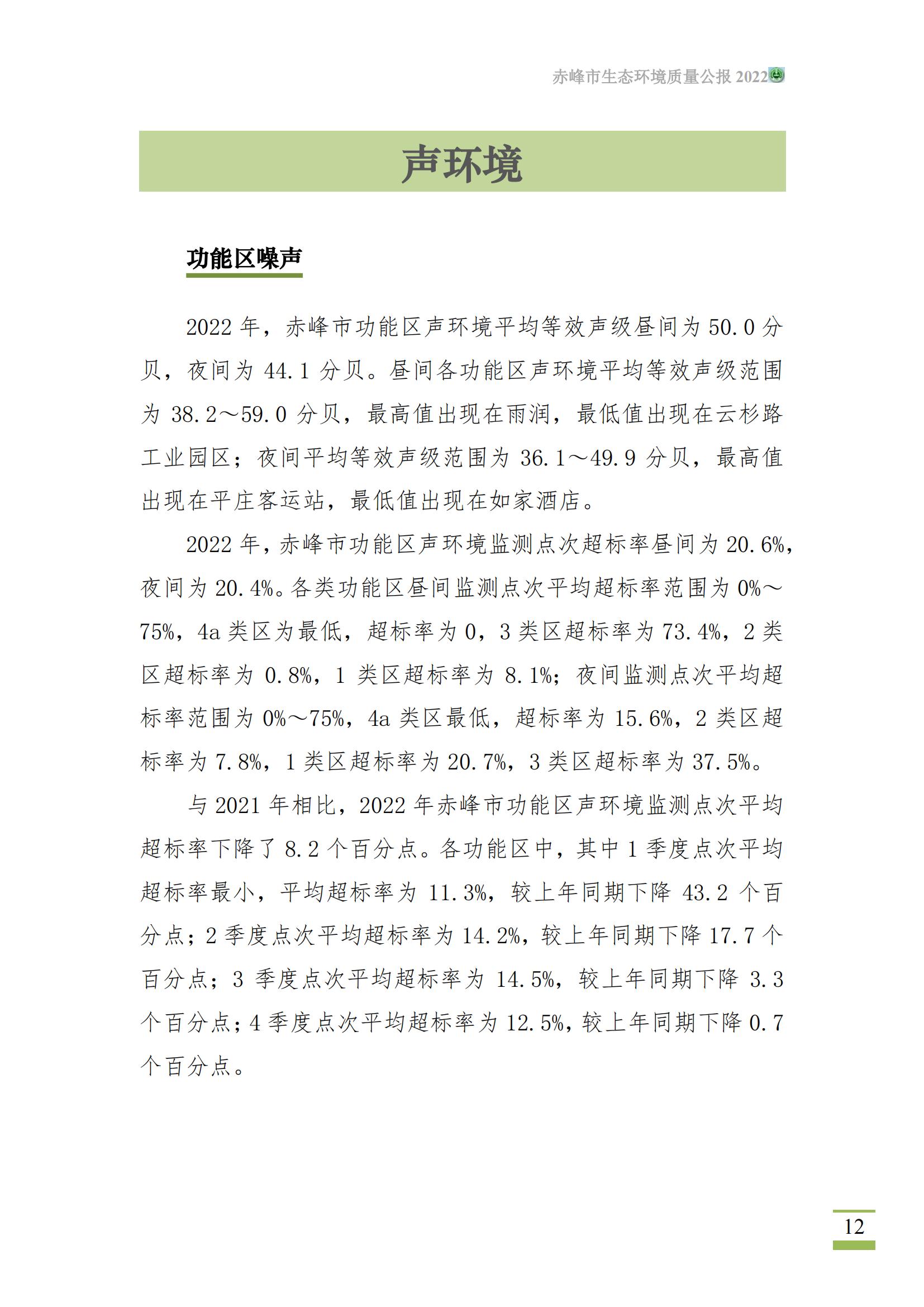 赤峰市生态环境质量公报 2022

声环境

功能区噪声

2022 年，赤峰市功能区声环境平均等效声级昼间为 50.0 分贝，夜间为 44.1 分贝。昼间各功能区声环境平均等效声级范围为 38.2～59.0 分贝，最高值出现在雨润，最低值出现在云杉路工业园区；夜间平均等效声级范围为 36.1～49.9 分贝，最高值出现在平庄客运站，最低值出现在如家酒店。

2022 年，赤峰市功能区声环境监测点次超标率昼间为 20.6%，夜间为 20.4%。各类功能区昼间监测点次平均超标率范围为 0%～75%，4a 类区为最低，超标率为 0，3 类区超标率为 73.4%，2 类区超标率为 0.8%，1 类区超标率为 8.1%；夜间监测点次平均超标率范围为 0%～75%，4a 类区最低，超标率为 15.6%，2 类区超标率为 7.8%，1 类区超标率为 20.7%，3 类区超标率为 37.5%。

与 2021 年相比，2022 年赤峰市功能区声环境监测点次平均超标率下降了 8.2 个百分点。各功能区中，其中 1 季度点次平均超标率最小，平均超标率为 11.3%，较上年同期下降 43.2 个百分点；2 季度点次平均超标率为 14.2%，较上年同期下降 17.7 个百分点；3 季度点次平均超标率为 14.5%，较上年同期下降 3.3 个百分点；4 季度点次平均超标率为 12.5%，较上年同期下降 0.7 个百分点。

12